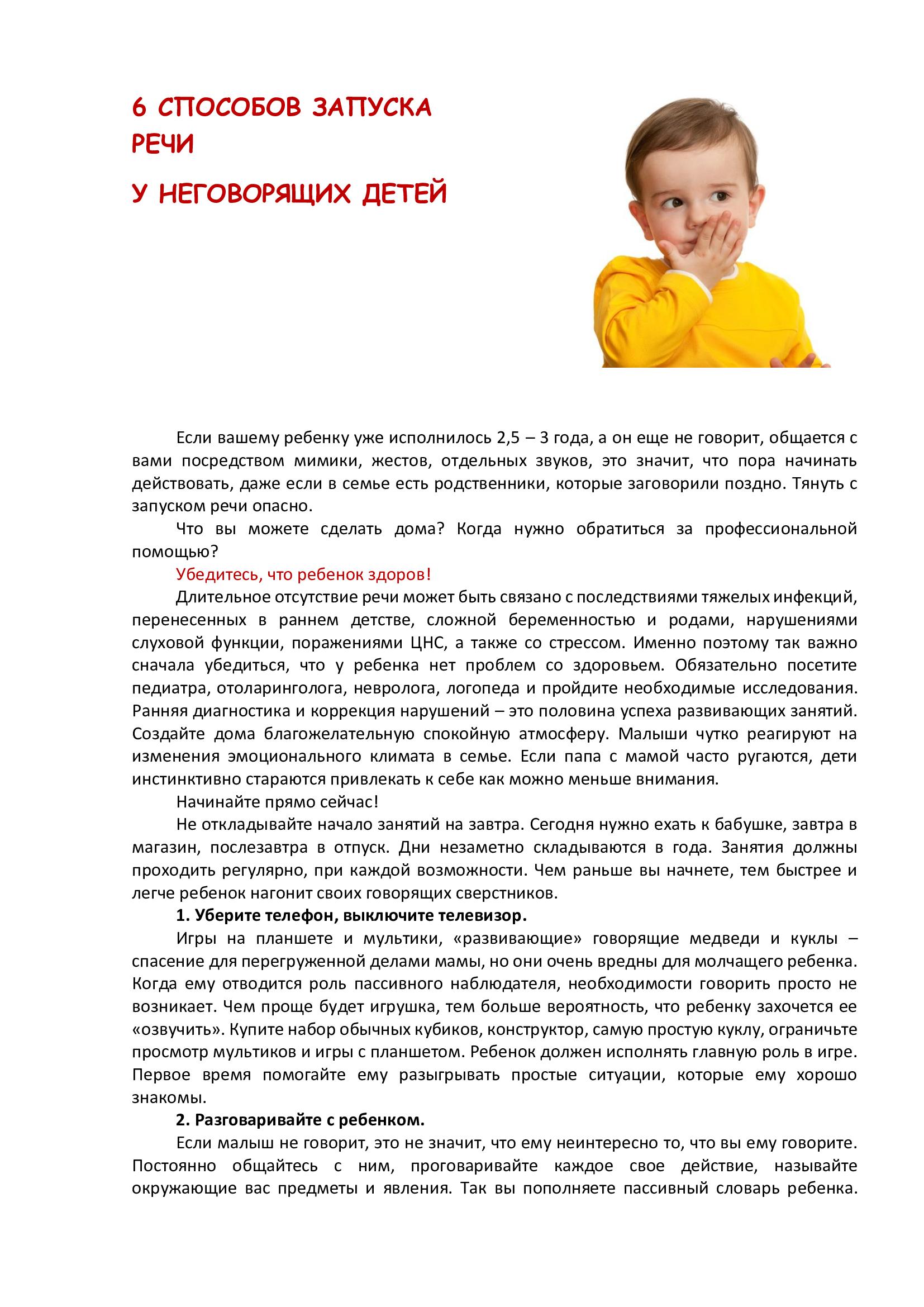 6 СПОСОБОВ ЗАПУСКА РЕЧИ

У НЕГОВОРЯЩИХ ДЕТЕЙ

Если вашему ребенку уже исполнилось 2,5 – 3 года, а он еще не говорит, общается с вами посредством мимики, жестов, отдельных звуков, это значит, что пора начинать действовать, даже если в семье есть родственники, которые заговорили поздно. Тянуть с запуском речи опасно.

Что вы можете сделать дома? Когда нужно обратиться за профессиональной помощью?

Убедитесь, что ребенок здоров!

Длительное отсутствие речи может быть связано с последствиями тяжелых инфекций, перенесенных в раннем детстве, сложной беременностью и родами, нарушениями слуховой функции, поражениями ЦНС, а также со стрессом. Именно поэтому так важно сначала убедиться, что у ребенка нет проблем со здоровьем. Обязательно посетите педиатра, отоларинголога, невролога, логопеда и пройдите необходимые исследования. Ранняя диагностика и коррекция нарушений – это половина успеха развивающих занятий. Создайте дома благожелательную спокойную атмосферу. Малыши чутко реагируют на изменения эмоционального климата в семье. Если папа с мамой часто ругаются, дети инстинктивно стараются привлекать к себе как можно меньше внимания.

Начинайте прямо сейчас!

Не откладывайте начало занятий на завтра. Сегодня нужно ехать к бабушке, завтра в магазин, послезавтра в отпуск. Дни незаметно складываются в года. Занятия должны проходить регулярно, при каждой возможности. Чем раньше вы начнете, тем быстрее и легче ребенок нагонит своих говорящих сверстников.

1. Уберите телефон, выключите телевизор.

Игры на планшете и мультики, «развивающие» говорящие медведи и куклы – спасение для перегруженной делами мамы, но они очень вредны для молчащего ребенка. Когда ему отводится роль пассивного наблюдателя, необходимости говорить просто не возникает. Чем проще будет игрушка, тем больше вероятность, что ребенку захочется ее «озвучить». Купите набор обычных кубиков, конструктор, самую простую куклу, ограничьте просмотр мультиков и игры с планшетом. Ребенок должен исполнять главную роль в игре. Первое время помогайте ему разыгрывать простые ситуации, которые ему хорошо знакомы.

2. Разговаривайте с ребенком.

Если малыш не говорит, это не значит, что ему неинтересно то, что вы ему говорите. Постоянно общайтесь с ним, проговаривайте каждое свое действие, называйте окружающие вас предметы и явления. Так вы пополняете пассивный словарь ребенка.